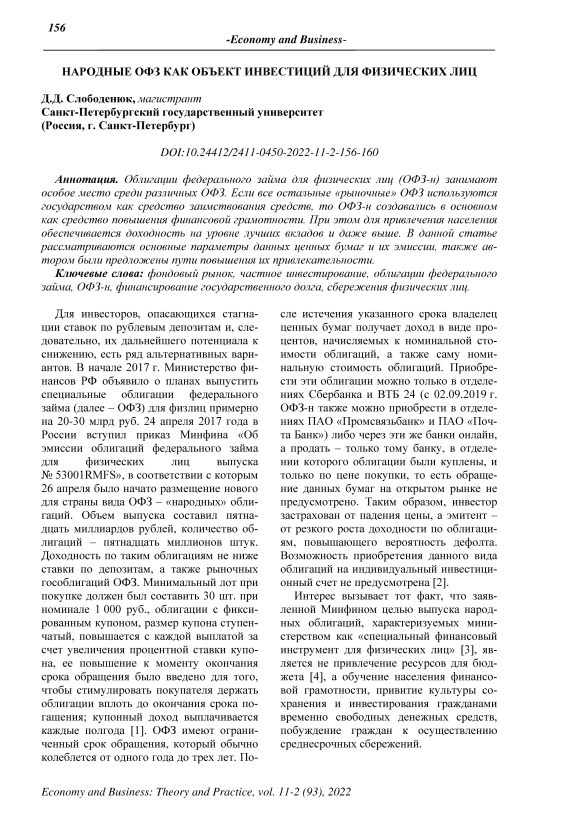 156

-Economy and Business-

НАРОДНЫЕ ОФЗ КАК ОБЪЕКТ ИНВЕСТИЦИЙ ДЛЯ ФИЗИЧЕСКИХ ЛИЦ

Д.Д. Слободенюк, магистрант
Санкт-Петербургский государственный университет
(Россия, г. Санкт-Петербург)

DOI:10.24412/2411-0450-2022-11-2-156-160

Аннотация. Облигации федерального займа для физических лиц (ОФЗ-н) занимают особое место среди различных ОФЗ. Если все остальные «рыночные» ОФЗ используются государством как средство заимствования средств, то ОФЗ-н создавались в основном как средство повышения финансовой грамотности. При этом для привлечения населения обеспечивается доходность на уровне лучших вкладов и даже выше. В данной статье рассматриваются основные параметры данных ценных бумаг и их эмиссии, также автором были предложены пути повышения их привлекательности.

Ключевые слова: фондовый рынок, частное инвестирование, облигации федерального займа, ОФЗ-н, финансирование государственного долга, сбережения физических лиц.

Для инвесторов, опасающихся стагнации ставок по рублевым депозитам и, следовательно, их дальнейшего потенциала к снижению, есть ряд альтернативных вариантов. В начале 2017 г. Министерство финансов РФ объявило о планах выпустить специальные облигации федерального займа (далее – ОФЗ) для физлиц примерно на 20-30 млрд руб. 24 апреля 2017 года в России вступил приказ Минфина «Об эмиссии облигаций федерального займа для физических лиц выпуска № 53001RMFS», в соответствии с которым 26 апреля было начато размещение нового для страны вида ОФЗ – «народных» облигаций. Объем выпуска составил пятнадцать миллиардов рублей, количество облигаций – пятнадцать миллионов штук. Доходность по таким облигациям не ниже ставки по депозитам, а также рыночных гособлигаций ОФЗ. Минимальный лот при покупке должен был составить 30 шт. при номинале 1 000 руб., облигации с фиксированным купоном, размер купона ступенчатый, повышается с каждой выплатой за счет увеличения процентной ставки купона, ее повышение к моменту окончания срока обращения было введено для того, чтобы стимулировать покупателя держать облигации вплоть до окончания срока погашения; купонный доход выплачивается каждые полгода [1]. ОФЗ имеют ограниченный срок обращения, который обычно колеблется от одного года до трех лет. После истечения указанного срока владелец ценных бумаг получает доход в виде процентов, начисляемых к номинальной стоимости облигаций, а также саму номинальную стоимость облигаций. Приобрести эти облигации можно только в отделениях Сбербанка и ВТБ 24 (с 02.09.2019 г. ОФЗ-н также можно приобрести в отделениях ПАО «Промсвязьбанк» и ПАО «Почта Банк») либо через эти же банки онлайн, а продать – только тому банку, в отделении которого облигации были куплены, и только по цене покупки, то есть обращение данных бумаг на открытом рынке не предусмотрено. Таким образом, инвестор застрахован от падения цены, а эмитент – от резкого роста доходности по облигациям, повышающего вероятность дефолта. Возможность приобретения данного вида облигаций на индивидуальный инвестиционный счет не предусмотрена [2].

Интерес вызывает тот факт, что заявленной Минфином целью выпуска народных облигаций, характеризуемых министерством как «специальный финансовый инструмент для физических лиц» [3], является не привлечение ресурсов для бюджета [4], а обучение населения финансовой грамотности, привитие культуры сохранения и инвестирования гражданами временно свободных денежных средств, побуждение граждан к осуществлению среднесрочных сбережений.

Economy and Business: Theory and Practice, vol. 11-2 (93), 2022